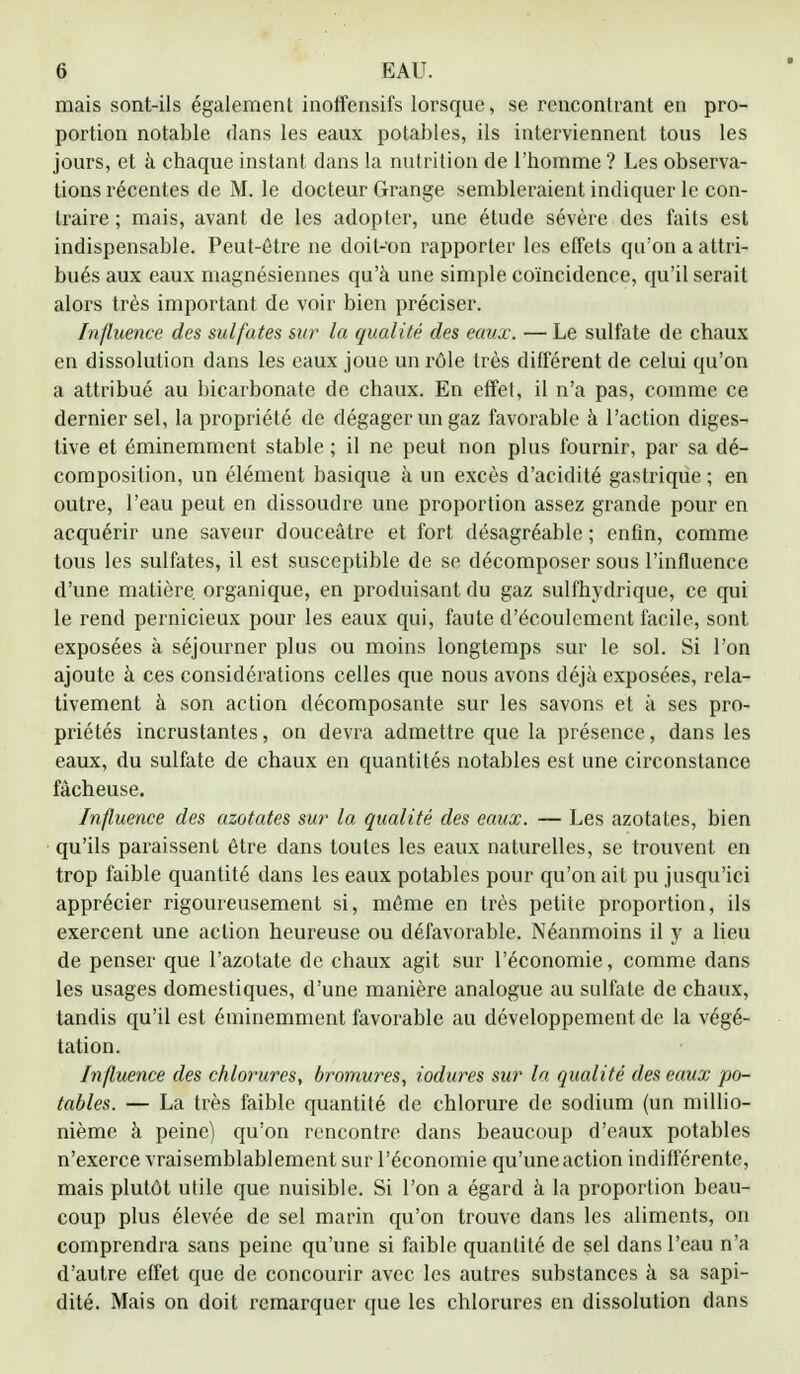 6 EAU.

mais sont-ils également inoffensifs lorsque, se rencontrant en proportion notable dans les eaux potables, ils interviennent tous les jours, et à chaque instant dans la nutrition de l'homme ? Les observations récentes de M. le docteur Grange sembleraient indiquer le contraire ; mais, avant de les adopter, une étude sévère des faits est indispensable. Peut-être ne doit-on rapporter les effets qu'on a attribués aux eaux magnésiennes qu'à une simple coïncidence, qu'il serait alors très important de voir bien préciser.

Influence des sulfates sur la qualité des eaux. — Le sulfate de chaux en dissolution dans les eaux joue un rôle très différent de celui qu'on a attribué au bicarbonate de chaux. En effet, il n'a pas, comme ce dernier sel, la propriété de dégager un gaz favorable à l'action digestive et éminemment stable ; il ne peut non plus fournir, par sa décomposition, un élément basique à un excès d'acidité gastrique ; en outre, l'eau peut en dissoudre une proportion assez grande pour en acquérir une saveur douceâtre et fort désagréable ; enfin, comme tous les sulfates, il est susceptible de se décomposer sous l'influence d'une matière organique, en produisant du gaz sulfhydrique, ce qui le rend pernicieux pour les eaux qui, faute d'écoulement facile, sont exposées à séjourner plus ou moins longtemps sur le sol. Si l'on ajoute à ces considérations celles que nous avons déjà exposées, relativement à son action décomposante sur les savons et à ses propriétés incrustantes, on devra admettre que la présence, dans les eaux, du sulfate de chaux en quantités notables est une circonstance fâcheuse.

Influence des azotates sur la qualité des eaux. — Les azotates, bien qu'ils paraissent être dans toutes les eaux naturelles, se trouvent en trop faible quantité dans les eaux potables pour qu'on ait pu jusqu'ici apprécier rigoureusement si, même en très petite proportion, ils exercent une action heureuse ou défavorable. Néanmoins il y a lieu de penser que l'azotate de chaux agit sur l'économie, comme dans les usages domestiques, d'une manière analogue au sulfate de chaux, tandis qu'il est éminemment favorable au développement de la végétation.

Influence des chlorures, bromures, iodures sur la qualité des eaux potables. — La très faible quantité de chlorure de sodium (un millionième à peine) qu'on rencontre dans beaucoup d'eaux potables n'exerce vraisemblablement sur l'économie qu'une action indifférente, mais plutôt utile que nuisible. Si l'on a égard à la proportion beaucoup plus élevée de sel marin qu'on trouve dans les aliments, on comprendra sans peine qu'une si faible quantité de sel dans l'eau n'a d'autre effet que de concourir avec les autres substances à sa sapidité. Mais on doit remarquer que les chlorures en dissolution dans